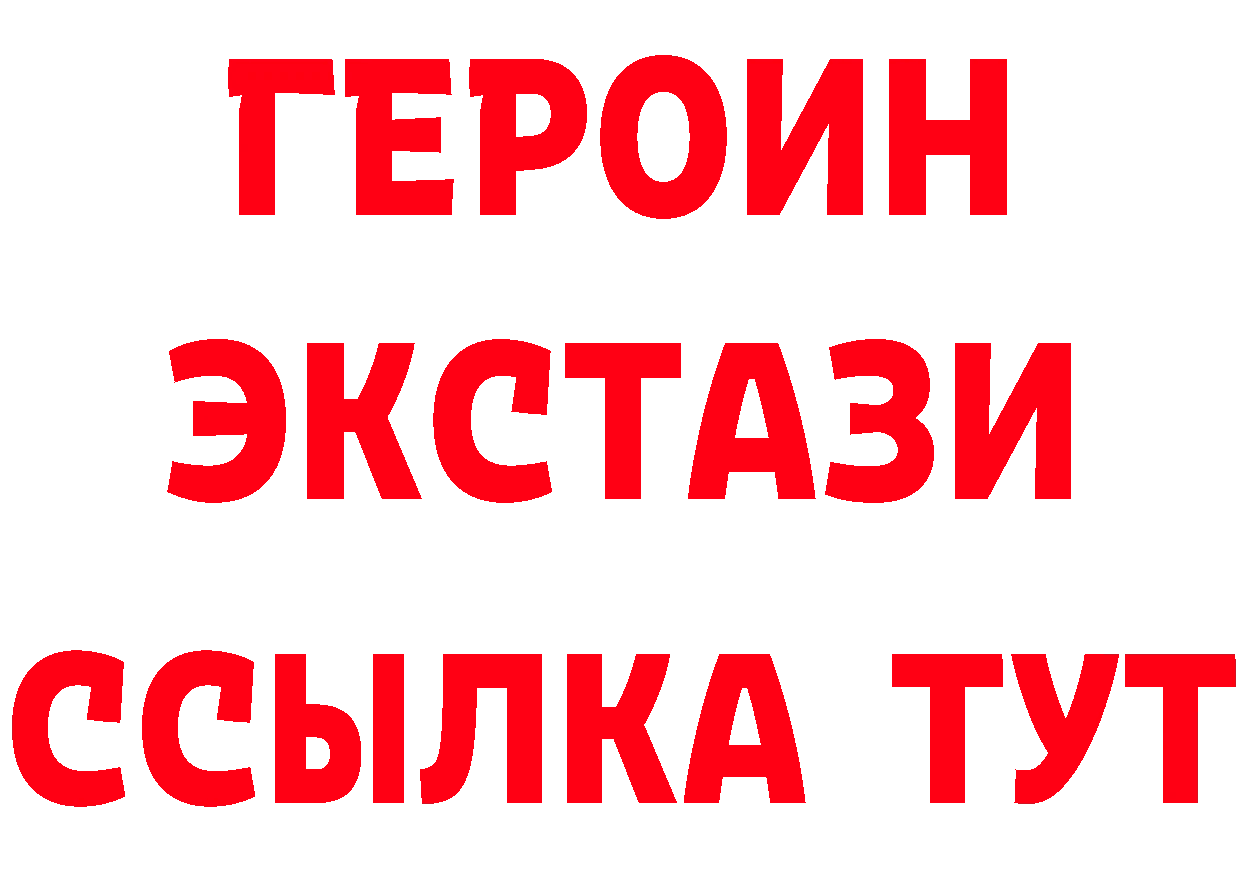 ГЕРОИН
ЭКСТАЗИ
ССЫЛКА ТУТ